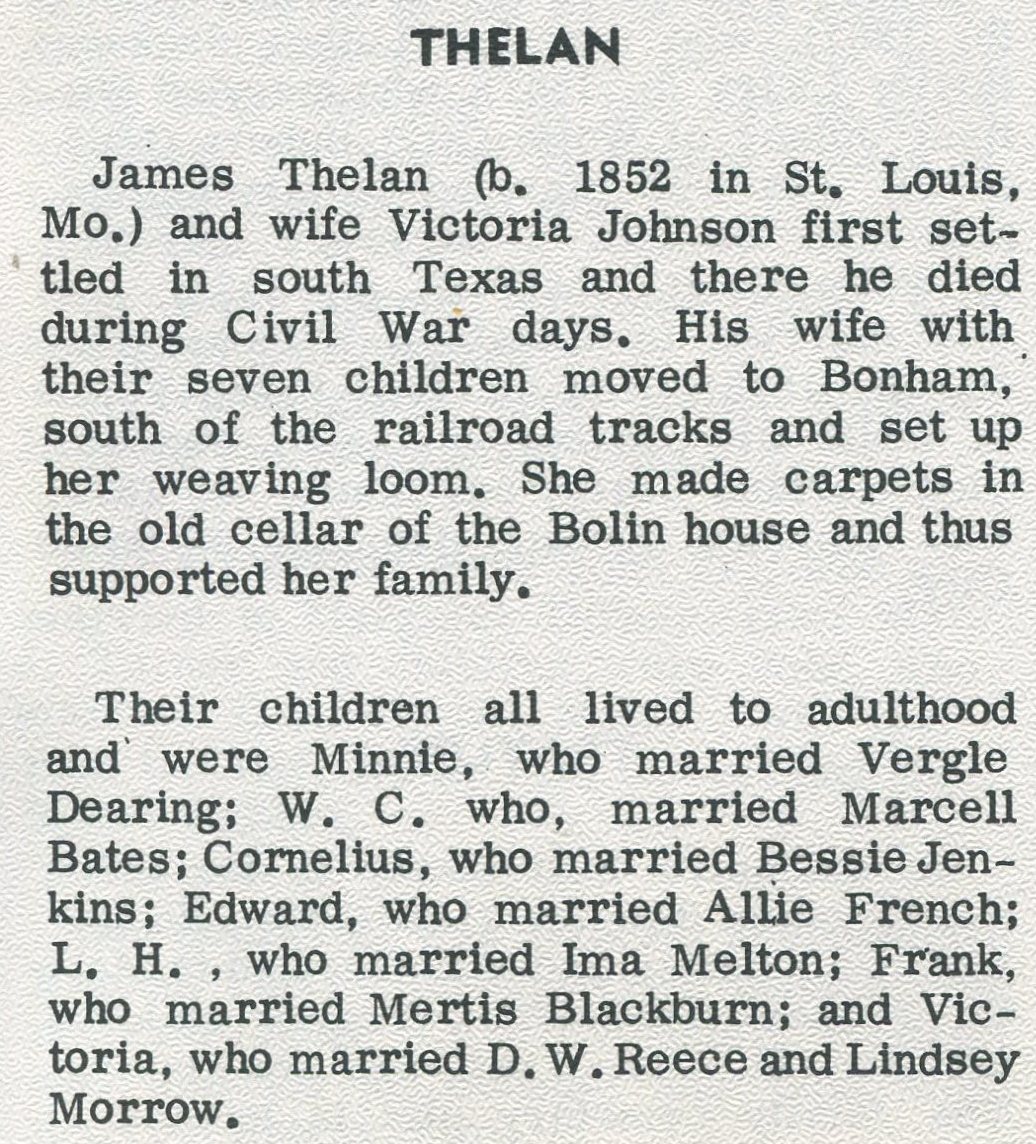 THELAN

James Thelan (b. 1852 in St. Louis, Mo.) and wife Victoria Johnson first settled in south Texas and there he died during Civil War days. His wife with their seven children moved to Bonham, south of the railroad tracks and set up her weaving loom. She made carpets in the old cellar of the Bolin house and thus supported her family.

Their children all lived to adulthood and were Minnie, who married Vergle Dearing; W. C. who, married Marcell Bates; Cornelius, who married Bessie Jenkins; Edward, who married Allie French; L. H. , who married Ima Melton; Frank, who married Mertis Blackburn; and Victoria, who married D. W. Reece and Lindsey Morrow.